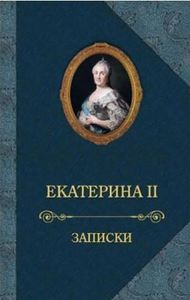 ЕКАТЕРИНА II

ЗАПИСКИ